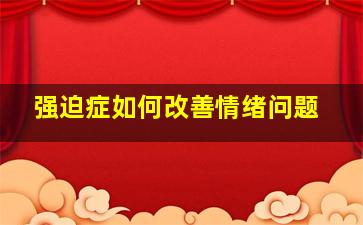 强迫症如何改善情绪问题